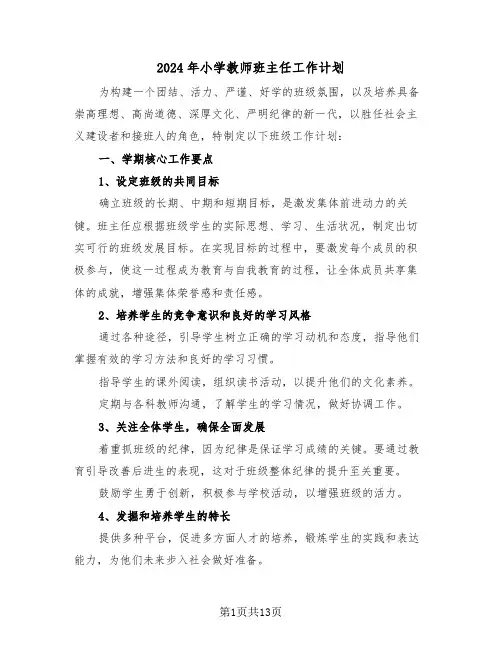 2024年小学教师班主任工作计划

为构建一个团结、活力、严谨、好学的班级氛围，以及培养具备崇高理想、高尚道德、深厚文化、严明纪律的新一代，以胜任社会主义建设者和接班人的角色，特制定以下班级工作计划：

一、学期核心工作要点

1、设定班级的共同目标

确立班级的长期、中期和短期目标，是激发集体前进动力的关键。班主任应根据班级学生的实际思想、学习、生活状况，制定出切实可行的班级发展目标。在实现目标的过程中，要激发每个成员的积极参与，使这一过程成为教育与自我教育的过程，让全体成员共享集体的成就，增强集体荣誉感和责任感。

2、培养学生的竞争意识和良好的学习风格

通过各种途径，引导学生树立正确的学习动机和态度，指导他们掌握有效的学习方法和良好的学习习惯。

指导学生的课外阅读，组织读书活动，以提升他们的文化素养。

定期与各科教师沟通，了解学生的学习情况，做好协调工作。

3、关注全体学生，确保全面发展

着重抓班级的纪律，因为纪律是保证学习成绩的关键。要通过教育引导改善后进生的表现，这对于班级整体纪律的提升至关重要。

鼓励学生勇于创新，积极参与学校活动，以增强班级的活力。

4、发掘和培养学生的特长

提供多种平台，促进多方面人才的培养，锻炼学生的实践和表达能力，为他们未来步入社会做好准备。

第1页共13页